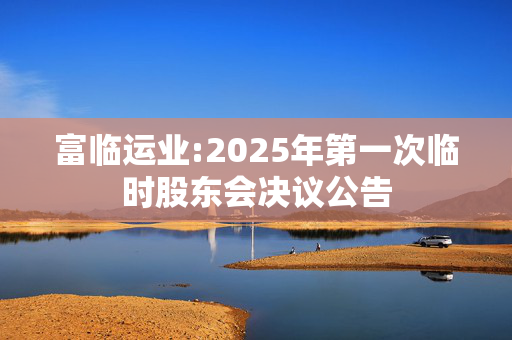 富临运业:2025年第一次临时股东会决议公告